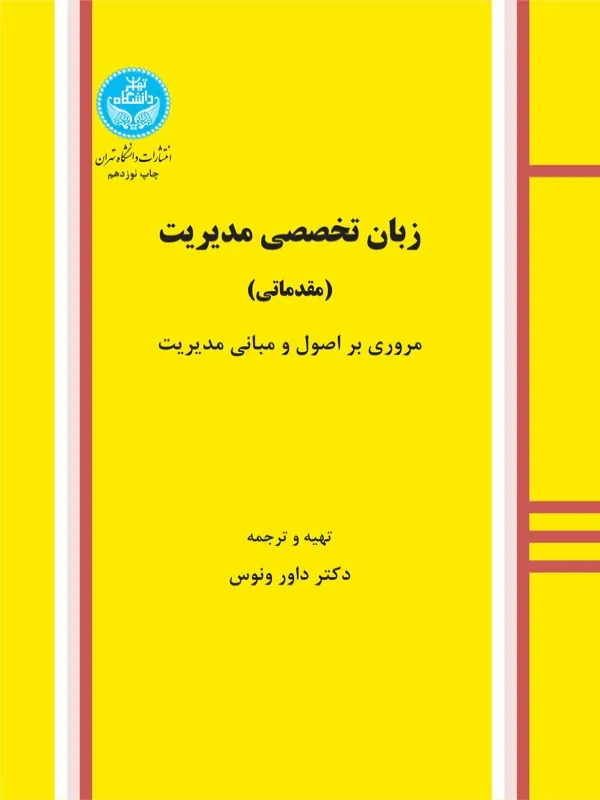 دانشگاه تهران

انتشارات دانشگاه تهران
چاپ نوزدهم

زبان تخصصی مدیریت

(مقدماتی)

مروری بر اصول و مبانی مدیریت

تهیه و ترجمه

دکتر داور ونوس